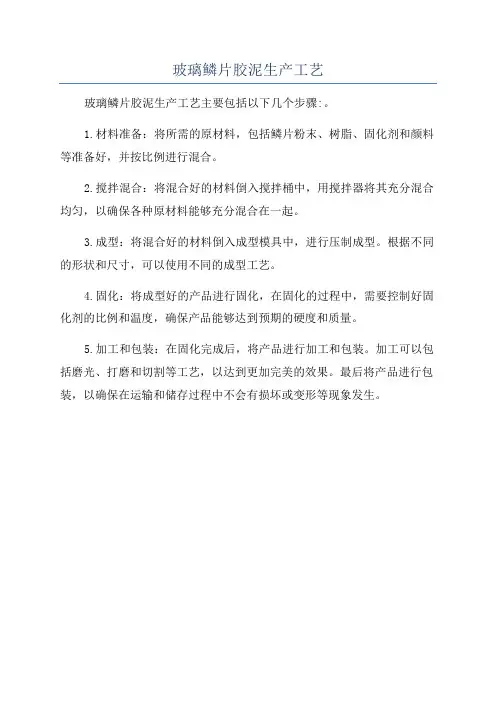 玻璃鳞片胶泥生产工艺

玻璃鳞片胶泥生产工艺主要包括以下几个步骤:。

1.材料准备：将所需的原材料，包括鳞片粉末、树脂、固化剂和颜料等准备好，并按比例进行混合。

2.搅拌混合：将混合好的材料倒入搅拌桶中，用搅拌器将其充分混合均匀，以确保各种原材料能够充分混合在一起。

3.成型：将混合好的材料倒入成型模具中，进行压制成型。根据不同的形状和尺寸，可以使用不同的成型工艺。

4.固化：将成型好的产品进行固化，在固化的过程中，需要控制好固化剂的比例和温度，确保产品能够达到预期的硬度和质量。

5.加工和包装：在固化完成后，将产品进行加工和包装。加工可以包括磨光、打磨和切割等工艺，以达到更加完美的效果。最后将产品进行包装，以确保在运输和储存过程中不会有损坏或变形等现象发生。